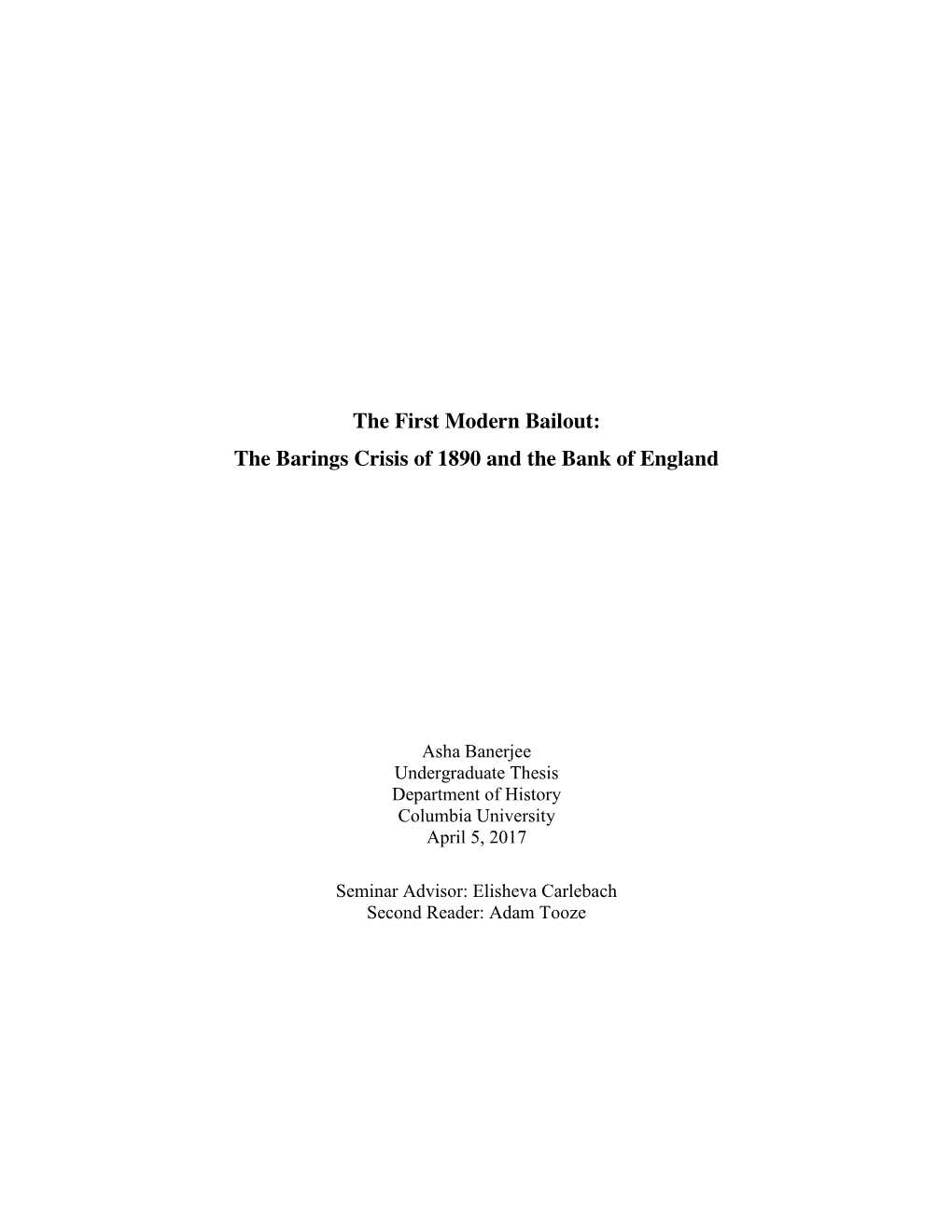 The First Modern Bailout:
The Barings Crisis of 1890 and the Bank of England

Asha Banerjee
Undergraduate Thesis
Department of History
Columbia University
April 5, 2017

Seminar Advisor: Elisheva Carlebach
Second Reader: Adam Tooze